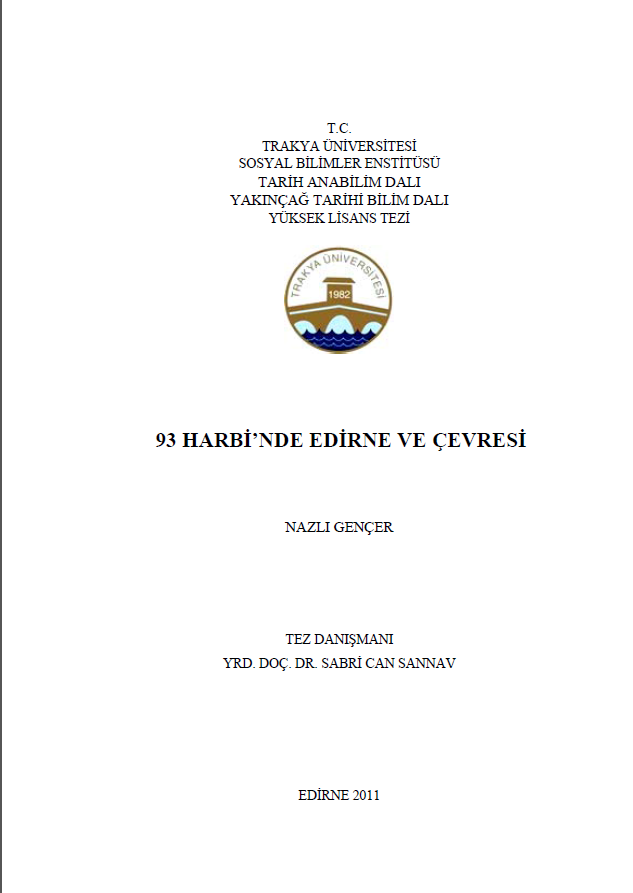 T.C.
TRAKYA ÜNİVERSİTESİ
SOSYAL BİLİMLER ENSTİTÜSÜ
TARİH ANABİLİM DALI
YAKINÇAĞ TARİHİ BİLİM DALI
YÜKSEK LİSANS TEZİ

TRAKYA ÜNİVERSİTESİ
1982

93 HARBİ'NDE EDİRNE VE ÇEVRESİ

NAZLI GENÇER

TEZ DANIŞMANI
YRD. DOÇ. DR. SABRİ CAN SANNAV

EDİRNE 2011